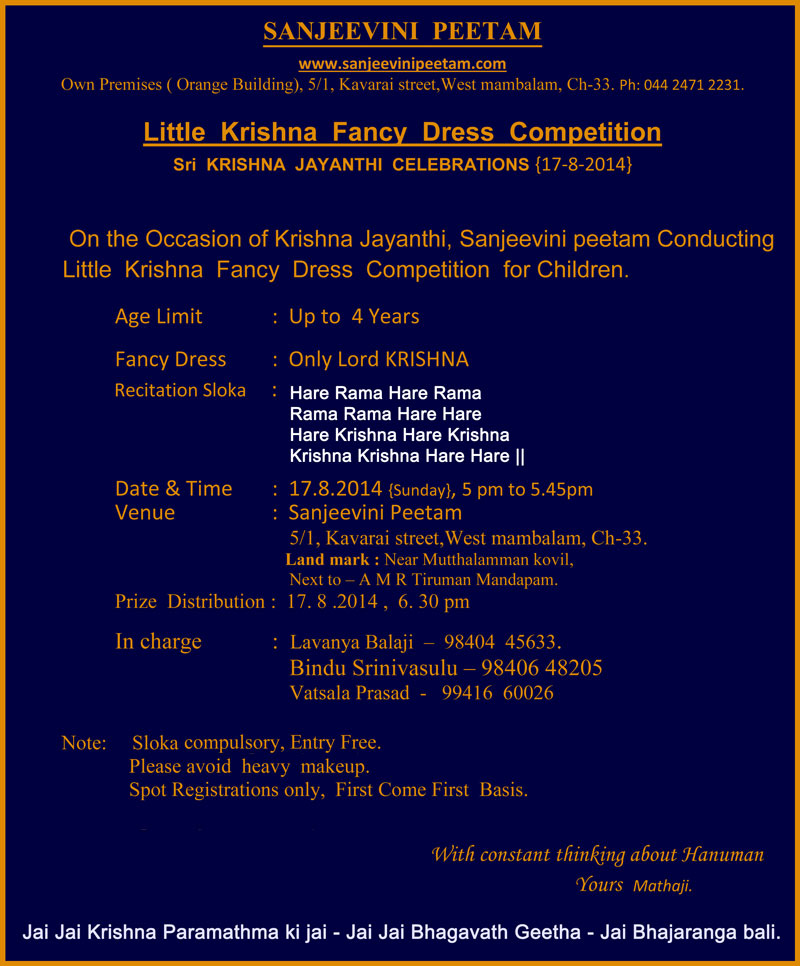 SANJEEVINI PEETAM

www.sanjeevinipeetam.com

Own Premises ( Orange Building), 5/1, Kavarai street,West mambalam, Ch-33. Ph: 044 2471 2231.

Little Krishna Fancy Dress Competition

Sri KRISHNA JAYANTHI CELEBRATIONS {17-8-2014}

On the Occasion of Krishna Jayanthi, Sanjeevini peetam Conducting Little Krishna Fancy Dress Competition for Children.

Age Limit : Up to 4 Years

Fancy Dress : Only Lord KRISHNA

Recitation Sloka : Hare Rama Hare Rama
Rama Rama Hare Hare
Hare Krishna Hare Krishna
Krishna Krishna Hare Hare ||

Date & Time : 17.8.2014 {Sunday}, 5 pm to 5.45pm
Venue : Sanjeevini Peetam
5/1, Kavarai street,West mambalam, Ch-33.
Land mark : Near Mutthalamman kovil,
Next to – A M R Tiruman Mandapam.
Prize Distribution : 17. 8 .2014 , 6. 30 pm

In charge : Lavanya Balaji – 98404 45633.
Bindu Srinivasulu – 98406 48205
Vatsala Prasad - 99416 60026

Note: Sloka compulsory, Entry Free.
Please avoid heavy makeup.
Spot Registrations only, First Come First Basis.

With constant thinking about Hanuman
Yours Mathaji.

Jai Jai Krishna Paramathma ki jai - Jai Jai Bhagavath Geetha - Jai Bhajaranga bali.